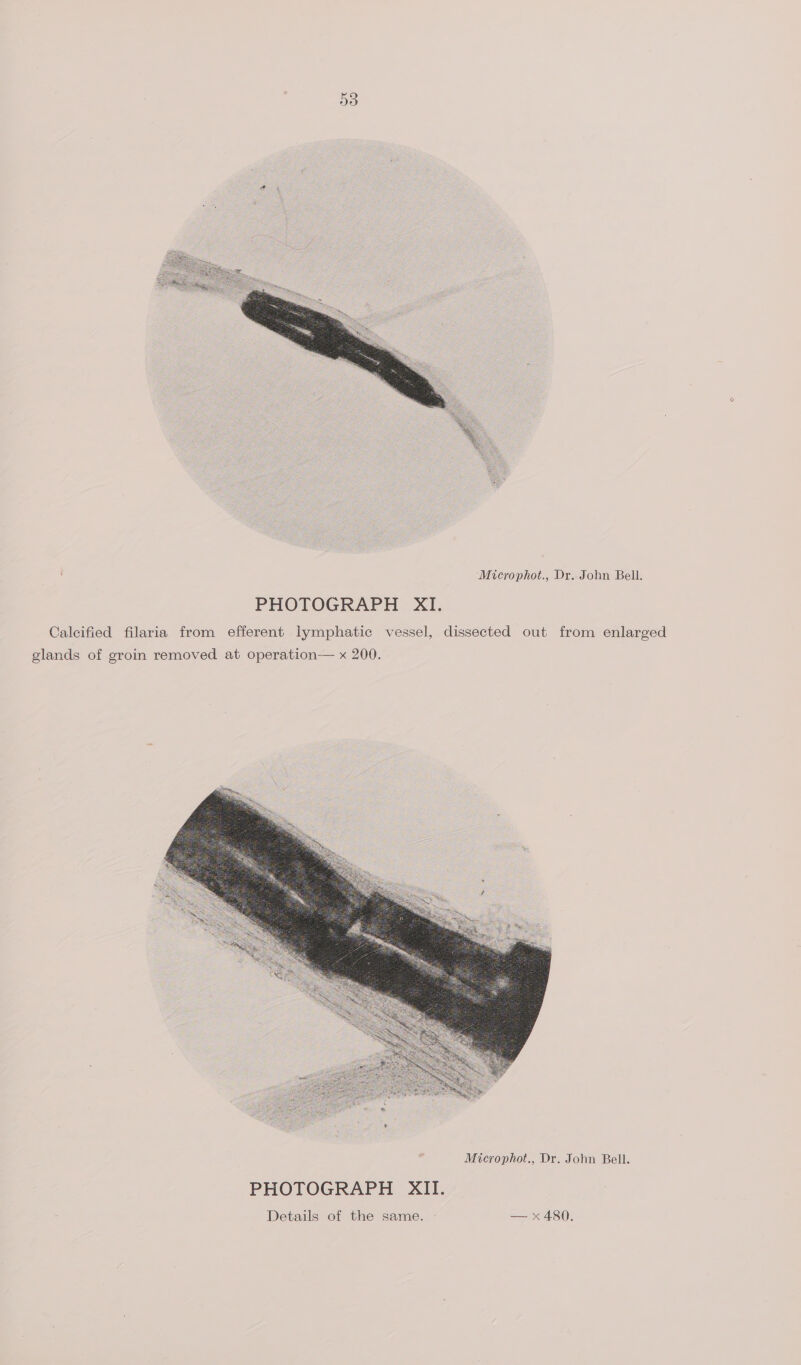 53

Microphot., Dr. John Bell.

PHOTOGRAPH XI.

Calcified filaria from efferent lymphatic vessel, dissected out from enlarged glands of groin removed at operation— x 200.

Microphot., Dr. John Bell.

PHOTOGRAPH XII.

Details of the same. — x 480.